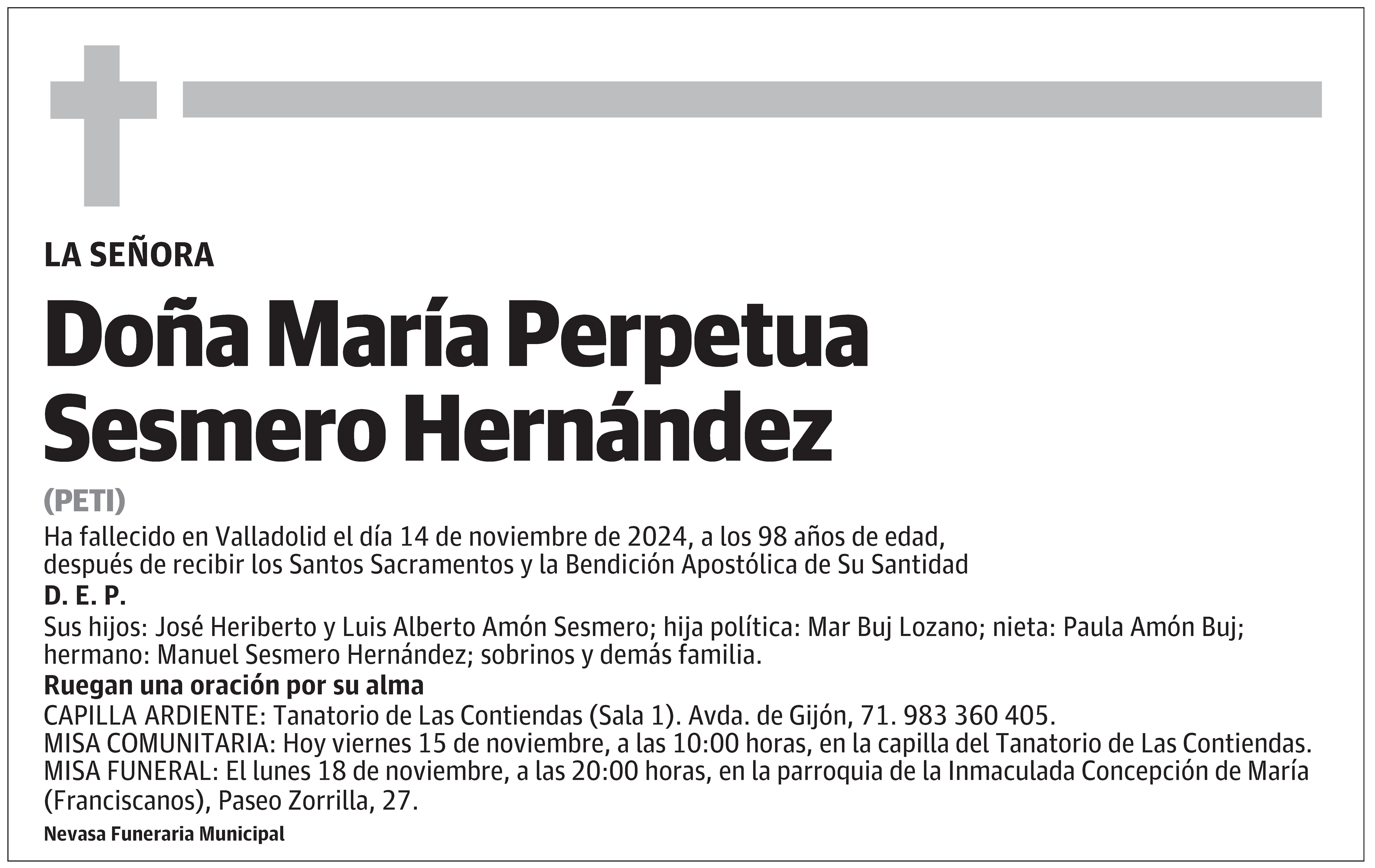 LA SEÑORA

Doña María Perpetua Sesmero Hernández

(PETI)

Ha fallecido en Valladolid el día 14 de noviembre de 2024, a los 98 años de edad, después de recibir los Santos Sacramentos y la Bendición Apostólica de Su Santidad

D. E. P.

Sus hijos: José Heriberto y Luis Alberto Amón Sesmero; hija política: Mar Buj Lozano; nieta: Paula Amón Buj; hermano: Manuel Sesmero Hernández; sobrinos y demás familia.

Ruegan una oración por su alma

CAPILLA ARDIENTE: Tanatorio de Las Contiendas (Sala 1). Avda. de Gijón, 71. 983 360 405.
MISA COMUNITARIA: Hoy viernes 15 de noviembre, a las 10:00 horas, en la capilla del Tanatorio de Las Contiendas.
MISA FUNERAL: El lunes 18 de noviembre, a las 20:00 horas, en la parroquia de la Inmaculada Concepción de María (Franciscanos), Paseo Zorrilla, 27.

Nevasa Funeraria Municipal